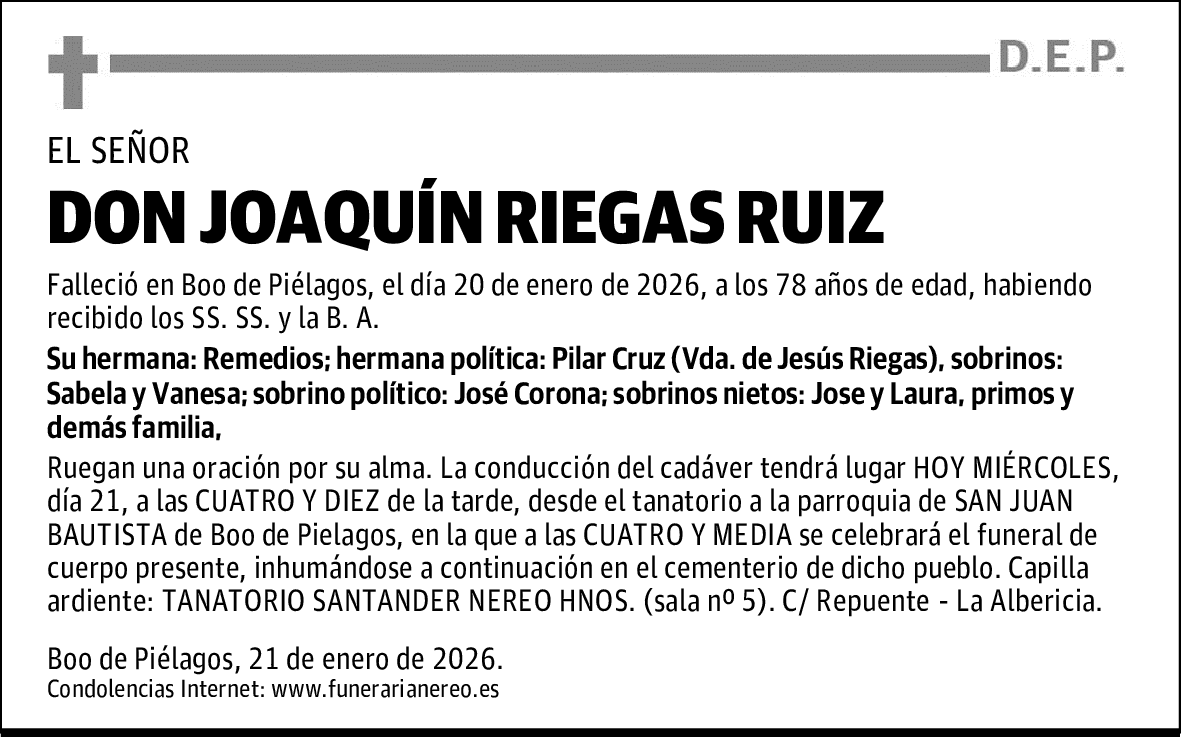 D.E.P.

EL SEÑOR

DON JOAQUÍN RIEGAS RUIZ

Falleció en Boo de Piélagos, el día 20 de enero de 2026, a los 78 años de edad, habiendo recibido los SS. SS. y la B. A.

Su hermana: Remedios; hermana política: Pilar Cruz (Vda. de Jesús Riegas), sobrinos: Sabela y Vanesa; sobrino político: José Corona; sobrinos nietos: Jose y Laura, primos y demás familia,

Ruegan una oración por su alma. La conducción del cadáver tendrá lugar HOY MIÉRCOLES, día 21, a las CUATRO Y DIEZ de la tarde, desde el tanatorio a la parroquia de SAN JUAN BAUTISTA de Boo de Pielagos, en la que a las CUATRO Y MEDIA se celebrará el funeral de cuerpo presente, inhumándose a continuación en el cementerio de dicho pueblo. Capilla ardiente: TANATORIO SANTANDER NEREO HNOS. (sala nº 5). C/ Repuente - La Albericia.

Boo de Piélagos, 21 de enero de 2026.
Condolencias Internet: www.funerarianereo.es